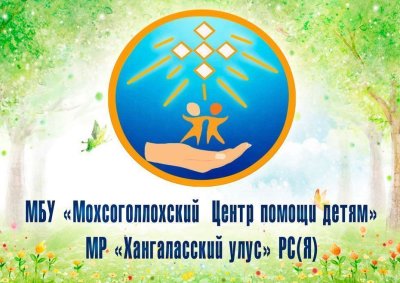 МБУ «Мохсоголлохский Центр помощи детям»
МР «Хангаласский улус» РС(Я)